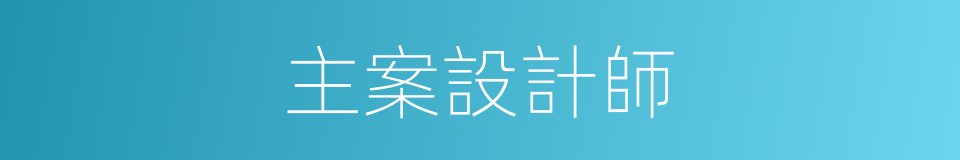 主案設計師